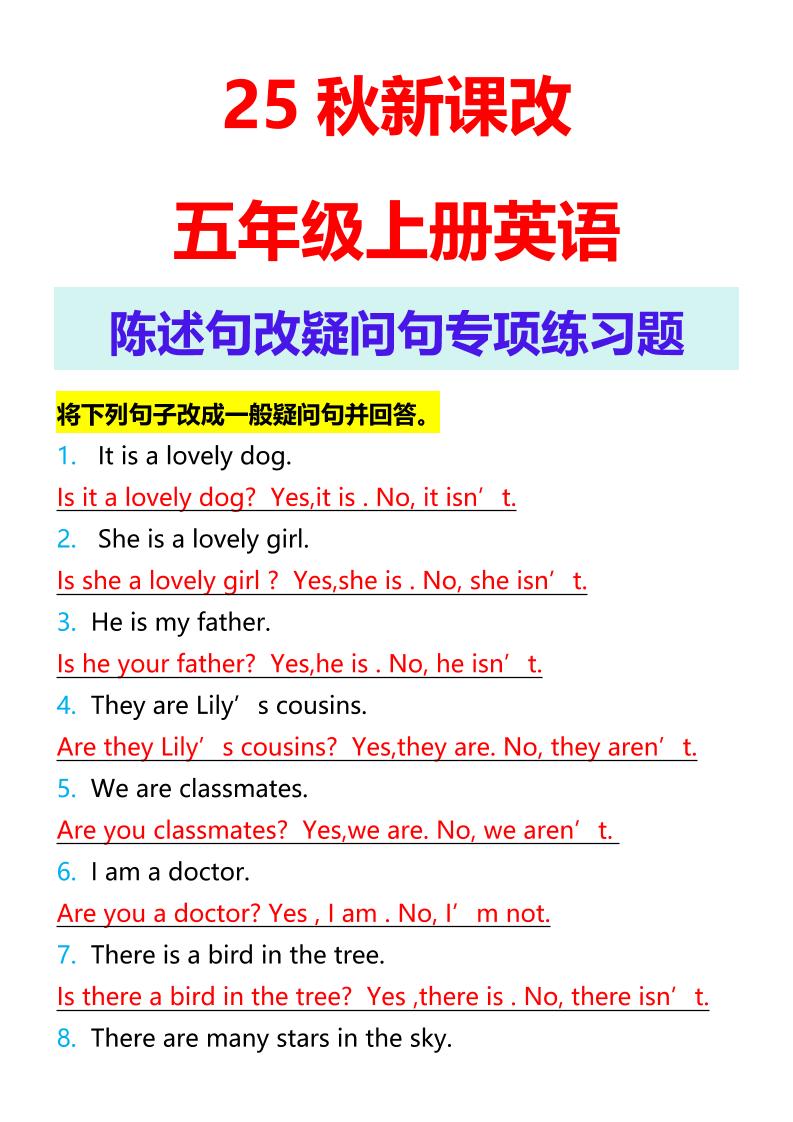 25 秋新课改

五年级上册英语

陈述句改疑问句专项练习题

将下列句子改成一般疑问句并回答。

1. It is a lovely dog.

Is it a lovely dog? Yes,it is . No, it isn’t.

2. She is a lovely girl.

Is she a lovely girl ? Yes,she is . No, she isn’t.

3. He is my father.

Is he your father? Yes,he is . No, he isn’t.

4. They are Lily’s cousins.

Are they Lily’s cousins? Yes,they are. No, they aren’t.

5. We are classmates.

Are you classmates? Yes,we are. No, we aren’t.

6. I am a doctor.

Are you a doctor? Yes , I am . No, I’m not.

7. There is a bird in the tree.

Is there a bird in the tree? Yes ,there is . No, there isn’t.

8. There are many stars in the sky.